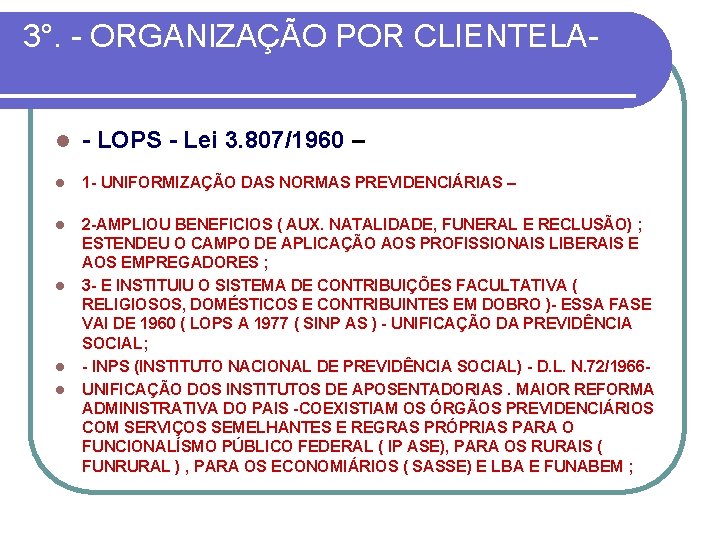 3º. - ORGANIZAÇÃO POR CLIENTELA-

- LOPS - Lei 3.807/1960 –

1- UNIFORMIZAÇÃO DAS NORMAS PREVIDENCIÁRIAS –

2-AMPLIOU BENEFICIOS ( AUX. NATALIDADE, FUNERAL E RECLUSÃO) ; ESTENDEU O CAMPO DE APLICAÇÃO AOS PROFISSIONAIS LIBERAIS E AOS EMPREGADORES ;

3- E INSTITUIU O SISTEMA DE CONTRIBUIÇÕES FACULTATIVA ( RELIGIOSOS, DOMÉSTICOS E CONTRIBUINTES EM DOBRO )- ESSA FASE VAI DE 1960 ( LOPS A 1977 ( SINP AS ) - UNIFICAÇÃO DA PREVIDÊNCIA SOCIAL;

- INPS (INSTITUTO NACIONAL DE PREVIDÊNCIA SOCIAL) - D.L. N.72/1966-

UNIFICAÇÃO DOS INSTITUTOS DE APOSENTADORIAS . MAIOR REFORMA ADMINISTRATIVA DO PAIS -COEXISTIAM OS ÓRGÃOS PREVIDENCIÁRIOS COM SERVIÇOS SEMELHANTES E REGRAS PRÓPRIAS PARA O FUNCIONALÍSMO PÚBLICO FEDERAL ( IP ASE), PARA OS RURAIS ( FUNRURAL ) , PARA OS ECONOMIÁRIOS ( SASSE) E LBA E FUNABEM ;